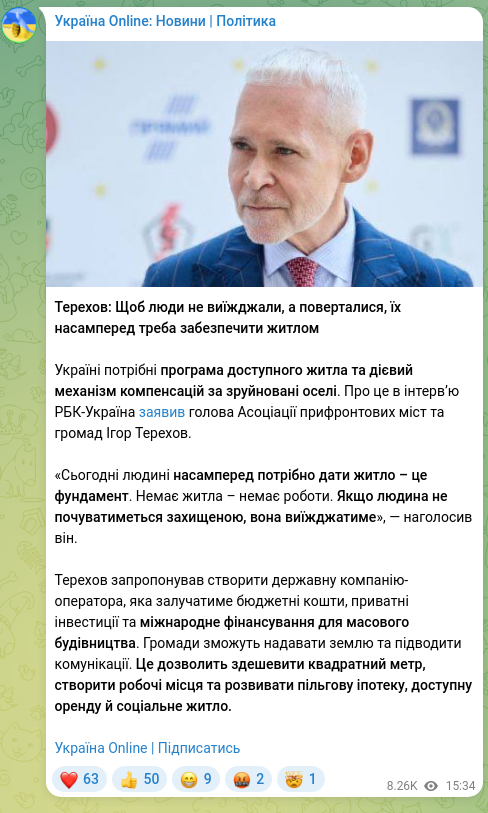 Україна Online: Новини | Політика

Терехов: Щоб люди не виїжджали, а поверталися, їх насамперед треба забезпечити житлом

Україні потрібні програма доступного житла та дієвий механізм компенсацій за зруйновані оселі. Про це в інтерв'ю РБК-Україна заявив голова Асоціації прифронтових міст та громад Ігор Терехов.

«Сьогодні людині насамперед потрібно дати житло – це фундамент. Немає житла – немає роботи. Якщо людина не почуватиметься захищеною, вона виїжджатиме», — наголосив він.

Терехов запропонував створити державну компанію-оператора, яка залучатиме бюджетні кошти, приватні інвестиції та міжнародне фінансування для масового будівництва. Громади зможуть надавати землю та підводити комунікації. Це дозволить здешевити квадратний метр, створити робочі місця та розвивати пільгову іпотеку, доступну оренду й соціальне житло.

Україна Online | Підписатись

❤️ 63 👍 50 😁 9 🤬 2 🤯 1 8.26K 15:34